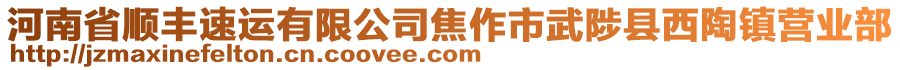 河南省顺丰速运有限公司焦作市武陟县西陶镇营业部
http://jzmaxinefelton.cn.coovee.com